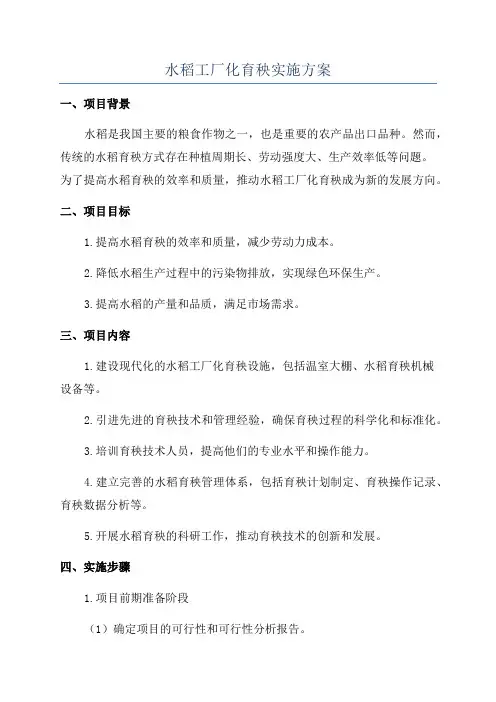 水稻工厂化育秧实施方案

一、项目背景

水稻是我国主要的粮食作物之一，也是重要的农产品出口品种。然而，传统的水稻育秧方式存在种植周期长、劳动强度大、生产效率低等问题。为了提高水稻育秧的效率和质量，推动水稻工厂化育秧成为新的发展方向。

二、项目目标

1.提高水稻育秧的效率和质量，减少劳动力成本。

2.降低水稻生产过程中的污染物排放，实现绿色环保生产。

3.提高水稻的产量和品质，满足市场需求。

三、项目内容

1.建设现代化的水稻工厂化育秧设施，包括温室大棚、水稻育秧机械设备等。

2.引进先进的育秧技术和管理经验，确保育秧过程的科学化和标准化。

3.培训育秧技术人员，提高他们的专业水平和操作能力。

4.建立完善的水稻育秧管理体系，包括育秧计划制定、育秧操作记录、育秧数据分析等。

5.开展水稻育秧的科研工作，推动育秧技术的创新和发展。

四、实施步骤

1.项目前期准备阶段

（1）确定项目的可行性和可行性分析报告。